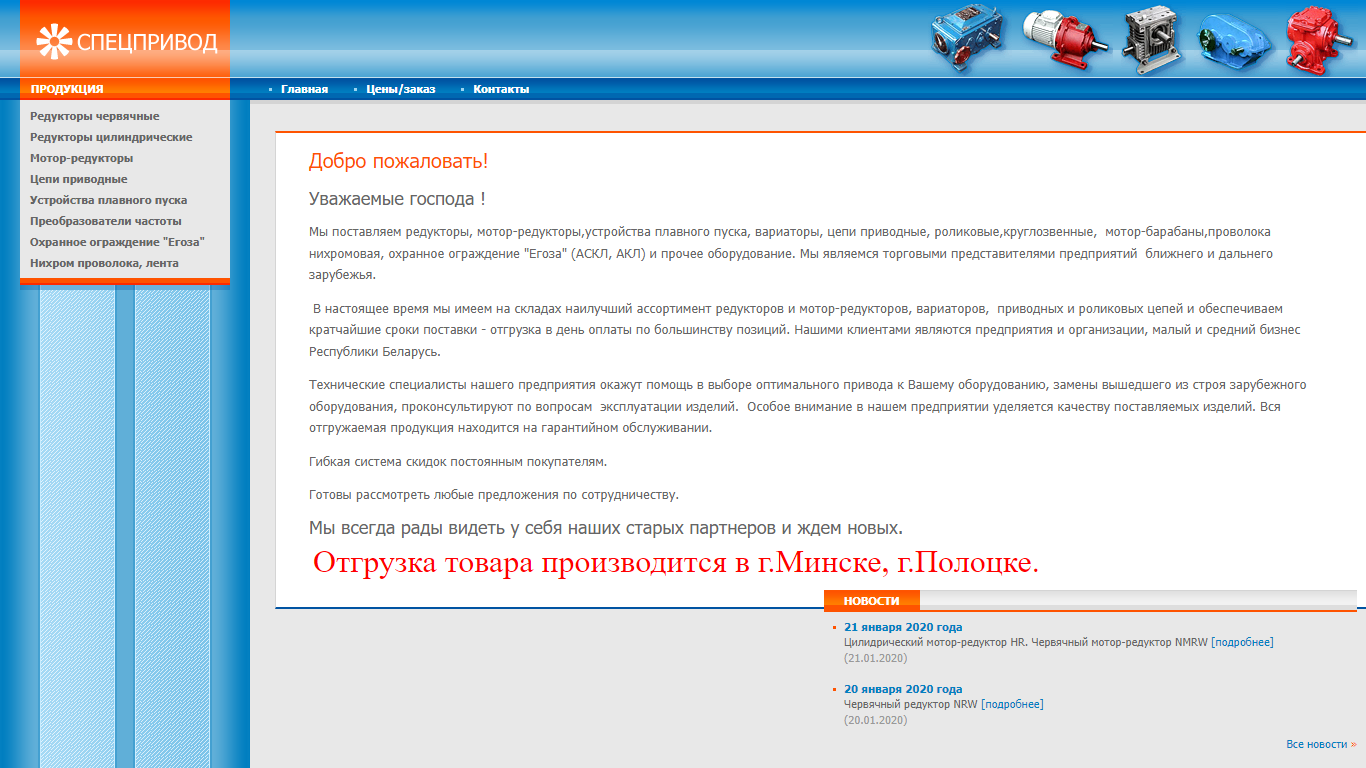 СПЕЦПРИВОД

ПРОДУКЦИЯ

Главная
Цены/заказ
Контакты

Редукторы червячные
Редукторы цилиндрические
Мотор-редукторы
Цепи приводные
Устройства плавного пуска
Преобразователи частоты
Охранное ограждение "Егоза"
Нихром проволока, лента

Добро пожаловать!

Уважаемые господа !

Мы поставляем редукторы, мотор-редукторы,устройства плавного пуска, вариаторы, цепи приводные, роликовые,круглозвенные, мотор-барабаны,проволока нихромовая, охранное ограждение "Егоза" (АСКЛ, АКЛ) и прочее оборудование. Мы являемся торговыми представителями предприятий ближнего и дальнего зарубежья.

В настоящее время мы имеем на складах наилучший ассортимент редукторов и мотор-редукторов, вариаторов, приводных и роликовых цепей и обеспечиваем кратчайшие сроки поставки - отгрузка в день оплаты по большинству позиций. Нашими клиентами являются предприятия и организации, малый и средний бизнес Республики Беларусь.

Технические специалисты нашего предприятия окажут помощь в выборе оптимального привода к Вашему оборудованию, замены вышедшего из строя зарубежного оборудования, проконсультируют по вопросам эксплуатации изделий. Особое внимание в нашем предприятии уделяется качеству поставляемых изделий. Вся отгружаемая продукция находится на гарантийном обслуживании.

Гибкая система скидок постоянным покупателям.

Готовы рассмотреть любые предложения по сотрудничеству.

Мы всегда рады видеть у себя наших старых партнеров и ждем новых.

Отгрузка товара производится в г.Минске, г.Полоцке.

НОВОСТИ

21 января 2020 года
Цилидрический мотор-редуктор HR. Червячный мотор-редуктор NMRW [подробнее]
(21.01.2020)

20 января 2020 года
Червячный редуктор NRW [подробнее]
(20.01.2020)

Все новости »